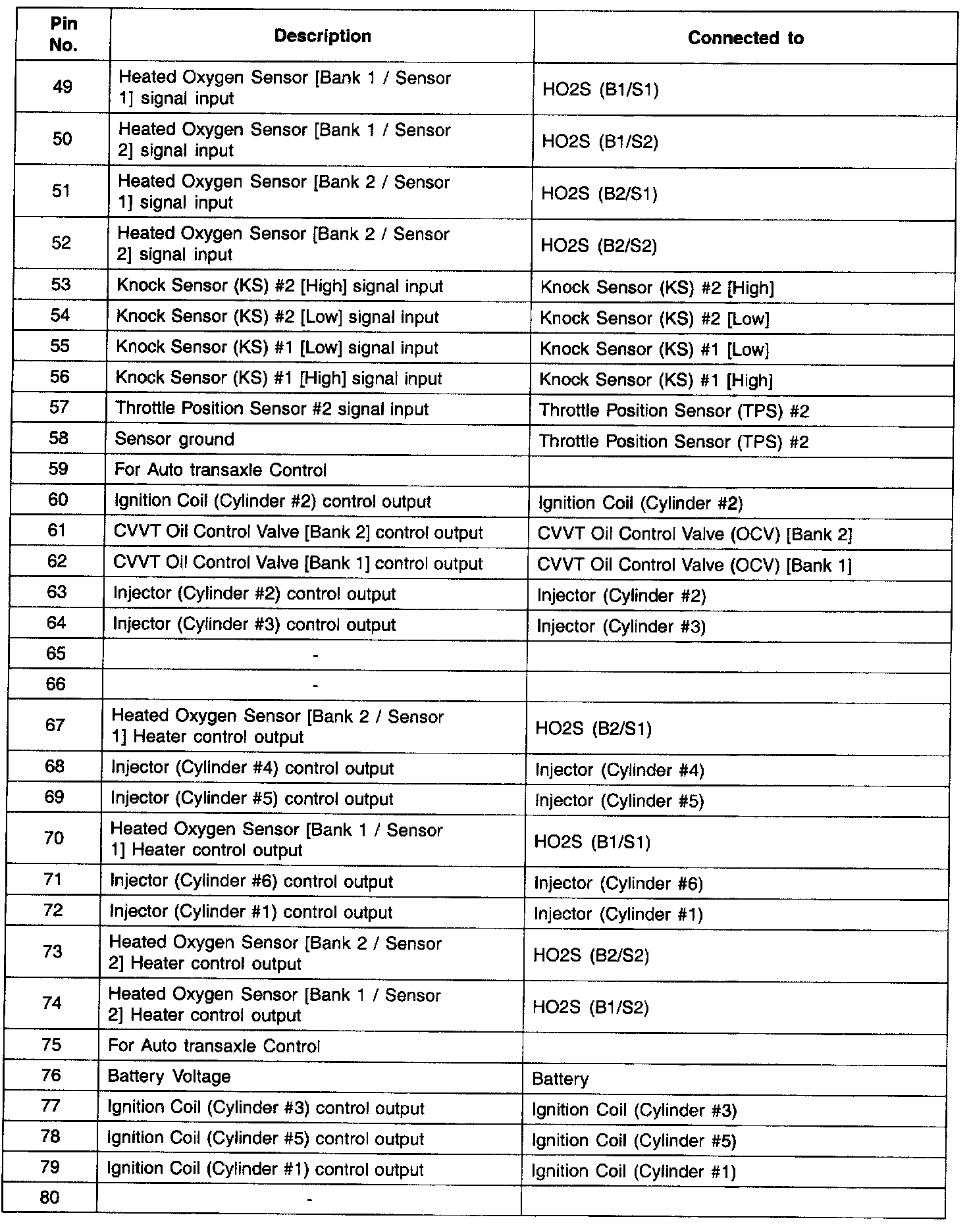 | Pin No. | Description | Connected to |
|---|---|---|
| 49 | Heated Oxygen Sensor [Bank 1 / Sensor 1] signal input | HO2S (B1/S1) |
| 50 | Heated Oxygen Sensor [Bank 1 / Sensor 2] signal input | HO2S (B1/S2) |
| 51 | Heated Oxygen Sensor [Bank 2 / Sensor 1] signal input | HO2S (B2/S1) |
| 52 | Heated Oxygen Sensor [Bank 2 / Sensor 2] signal input | HO2S (B2/S2) |
| 53 | Knock Sensor (KS) #2 [High] signal input | Knock Sensor (KS) #2 [High] |
| 54 | Knock Sensor (KS) #2 [Low] signal input | Knock Sensor (KS) #2 [Low] |
| 55 | Knock Sensor (KS) #1 [Low] signal input | Knock Sensor (KS) #1 [Low] |
| 56 | Knock Sensor (KS) #1 [High] signal input | Knock Sensor (KS) #1 [High] |
| 57 | Throttle Position Sensor #2 signal input | Throttle Position Sensor (TPS) #2 |
| 58 | Sensor ground | Throttle Position Sensor (TPS) #2 |
| 59 | For Auto transaxle Control | |
| 60 | Ignition Coil (Cylinder #2) control output | Ignition Coil (Cylinder #2) |
| 61 | CVVT Oil Control Valve [Bank 2] control output | CVVT Oil Control Valve (OCV) [Bank 2] |
| 62 | CVVT Oil Control Valve [Bank 1] control output | CVVT Oil Control Valve (OCV) [Bank 1] |
| 63 | Injector (Cylinder #2) control output | Injector (Cylinder #2) |
| 64 | Injector (Cylinder #3) control output | Injector (Cylinder #3) |
| 65 | - | |
| 66 | - | |
| 67 | Heated Oxygen Sensor [Bank 2 / Sensor 1] Heater control output | HO2S (B2/S1) |
| 68 | Injector (Cylinder #4) control output | Injector (Cylinder #4) |
| 69 | Injector (Cylinder #5) control output | Injector (Cylinder #5) |
| 70 | Heated Oxygen Sensor [Bank 1 / Sensor 1] Heater control output | HO2S (B1/S1) |
| 71 | Injector (Cylinder #6) control output | Injector (Cylinder #6) |
| 72 | Injector (Cylinder #1) control output | Injector (Cylinder #1) |
| 73 | Heated Oxygen Sensor [Bank 2 / Sensor 2] Heater control output | HO2S (B2/S2) |
| 74 | Heated Oxygen Sensor [Bank 1 / Sensor 2] Heater control output | HO2S (B1/S2) |
| 75 | For Auto transaxle Control | |
| 76 | Battery Voltage | Battery |
| 77 | Ignition Coil (Cylinder #3) control output | Ignition Coil (Cylinder #3) |
| 78 | Ignition Coil (Cylinder #5) control output | Ignition Coil (Cylinder #5) |
| 79 | Ignition Coil (Cylinder #1) control output | Ignition Coil (Cylinder #1) |
| 80 | - | |